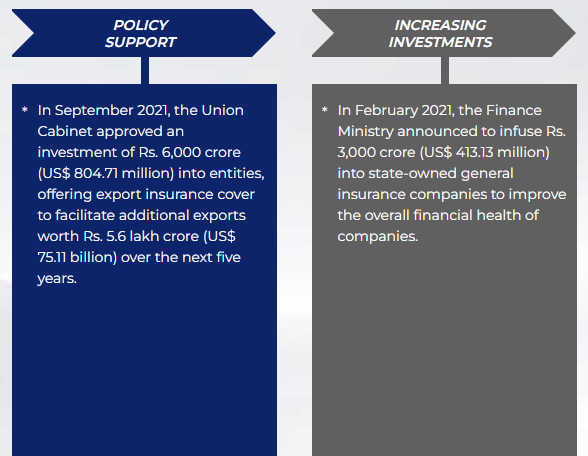 POLICY SUPPORT

* In September 2021, the Union Cabinet approved an investment of Rs. 6,000 crore (US$ 804.71 million) into entities, offering export insurance cover to facilitate additional exports worth Rs. 5.6 lakh crore (US$ 75.11 billion) over the next five years.

INCREASING INVESTMENTS

* In February 2021, the Finance Ministry announced to infuse Rs. 3,000 crore (US$ 413.13 million) into state-owned general insurance companies to improve the overall financial health of companies.